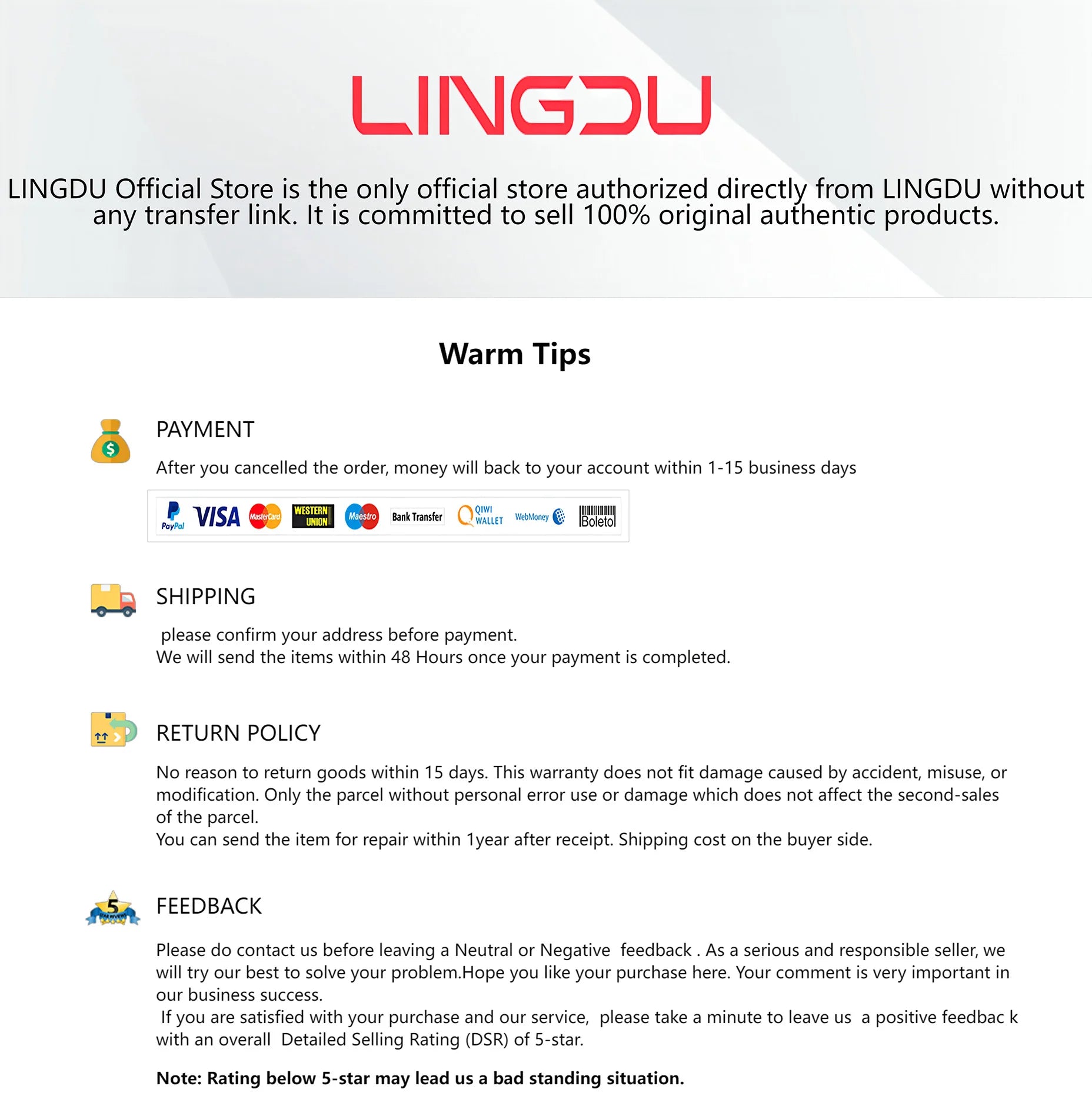 LINGDU

LINGDU Official Store is the only official store authorized directly from LINGDU without any transfer link. It is committed to sell 100% original authentic products.

Warm Tips

PAYMENT

After you cancelled the order, money will back to your account within 1-15 business days

PayPal VISA MasterCard WESTERN UNION Maestro Bank Transfer QIWI WALLET WebMoney Boleto

SHIPPING

please confirm your address before payment.
We will send the items within 48 Hours once your payment is completed.

RETURN POLICY

No reason to return goods within 15 days. This warranty does not fit damage caused by accident, misuse, or modification. Only the parcel without personal error use or damage which does not affect the second-sales of the parcel.
You can send the item for repair within 1year after receipt. Shipping cost on the buyer side.

FEEDBACK

Please do contact us before leaving a Neutral or Negative feedback . As a serious and responsible seller, we will try our best to solve your problem.Hope you like your purchase here. Your comment is very important in our business success.
If you are satisfied with your purchase and our service, please take a minute to leave us a positive feedbac k with an overall Detailed Selling Rating (DSR) of 5-star.

Note: Rating below 5-star may lead us a bad standing situation.